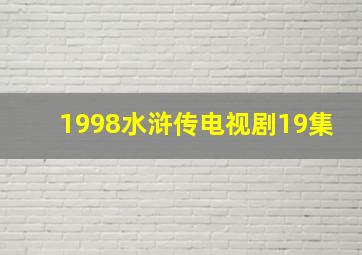 1998水浒传电视剧19集